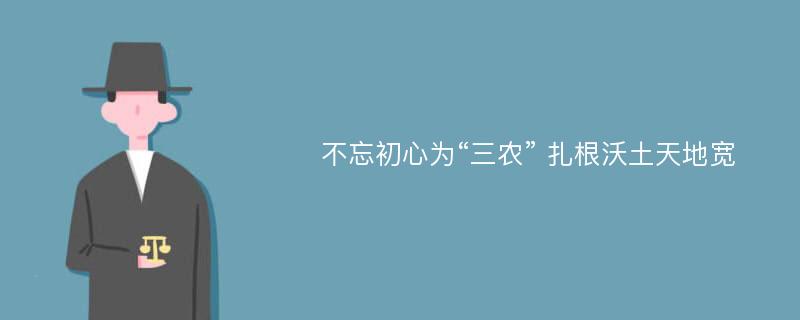 不忘初心为“三农” 扎根沃土天地宽